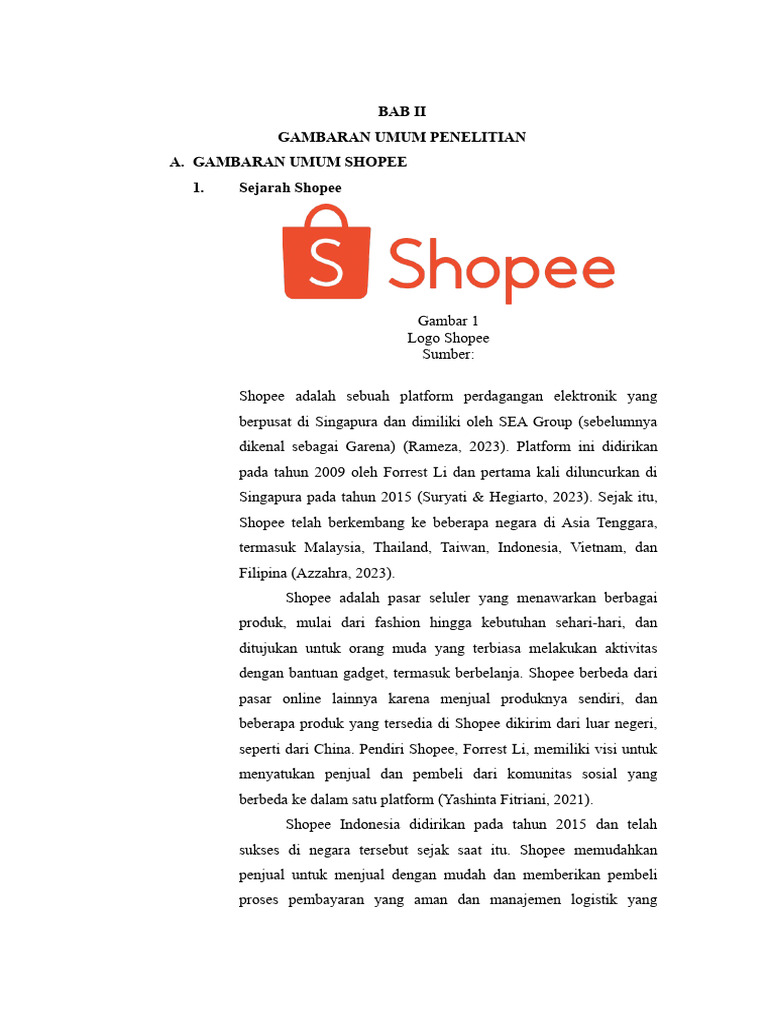 BAB II

GAMBARAN UMUM PENELITIAN

A. GAMBARAN UMUM SHOPEE

1. Sejarah Shopee

S Shopee

Gambar 1
Logo Shopee
Sumber:

Shopee adalah sebuah platform perdagangan elektronik yang berpusat di Singapura dan dimiliki oleh SEA Group (sebelumnya dikenal sebagai Garena) (Rameza, 2023). Platform ini didirikan pada tahun 2009 oleh Forrest Li dan pertama kali diluncurkan di Singapura pada tahun 2015 (Suryati & Hegiarto, 2023). Sejak itu, Shopee telah berkembang ke beberapa negara di Asia Tenggara, termasuk Malaysia, Thailand, Taiwan, Indonesia, Vietnam, dan Filipina (Azzahra, 2023).

Shopee adalah pasar seluler yang menawarkan berbagai produk, mulai dari fashion hingga kebutuhan sehari-hari, dan ditujukan untuk orang muda yang terbiasa melakukan aktivitas dengan bantuan gadget, termasuk berbelanja. Shopee berbeda dari pasar online lainnya karena menjual produknya sendiri, dan beberapa produk yang tersedia di Shopee dikirim dari luar negeri, seperti dari China. Pendiri Shopee, Forrest Li, memiliki visi untuk menyatukan penjual dan pembeli dari komunitas sosial yang berbeda ke dalam satu platform (Yashinta Fitriani, 2021).

Shopee Indonesia didirikan pada tahun 2015 dan telah sukses di negara tersebut sejak saat itu. Shopee memudahkan penjual untuk menjual dengan mudah dan memberikan pembeli proses pembayaran yang aman dan manajemen logistik yang